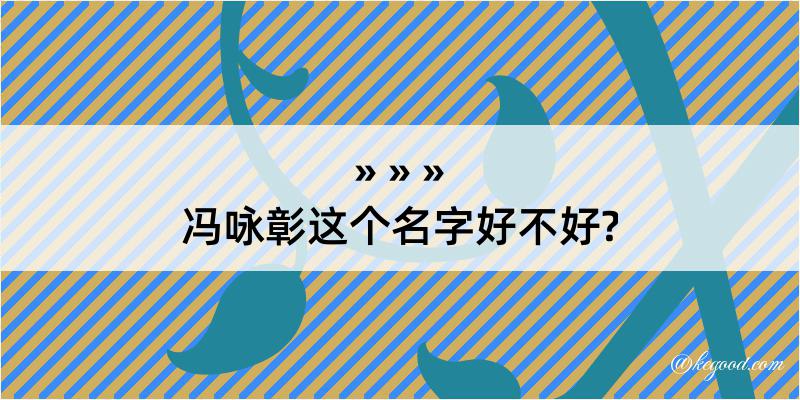 » » »
冯咏彰这个名字好不好?

@kegood.com